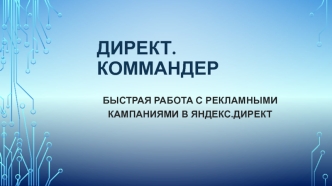 ДИРЕКТ. КОММАНДЕР

БЫСТРАЯ РАБОТА С РЕКЛАМНЫМИ КАМПАНИЯМИ В ЯНДЕКС.ДИРЕКТ